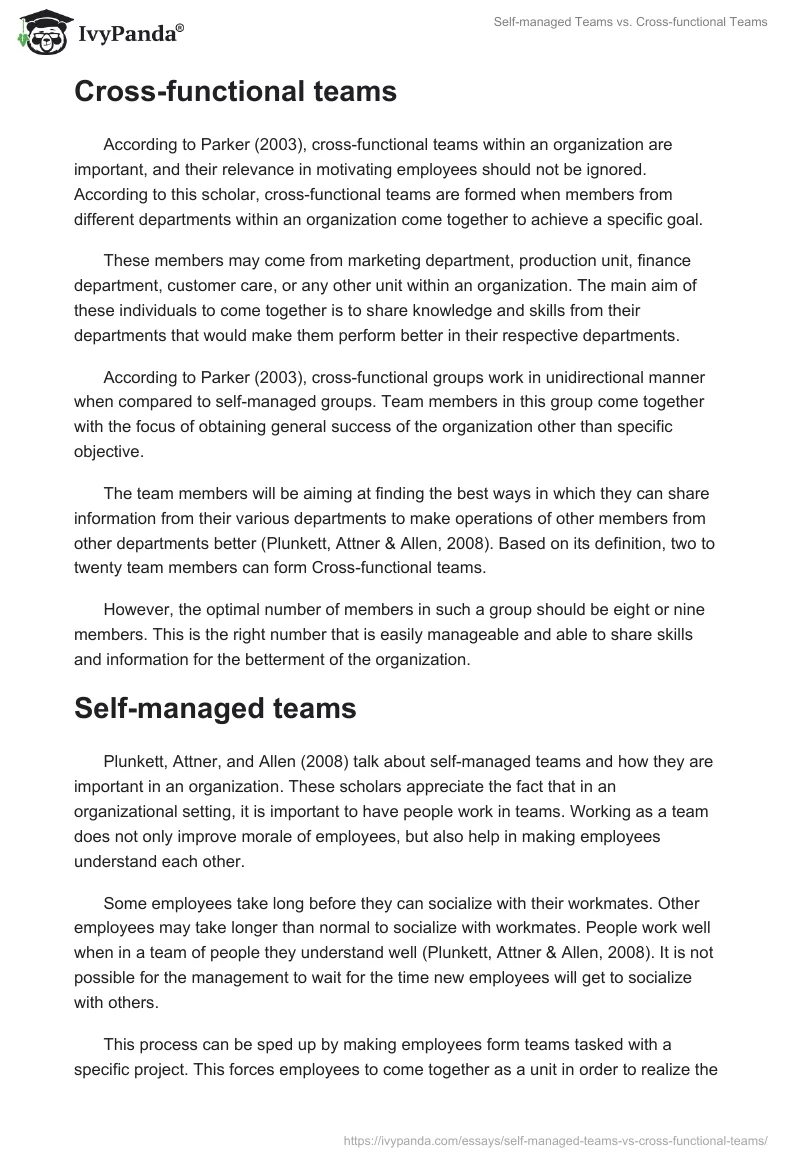 IvyPanda®

Self-managed Teams vs. Cross-functional Teams

Cross-functional teams

According to Parker (2003), cross-functional teams within an organization are important, and their relevance in motivating employees should not be ignored. According to this scholar, cross-functional teams are formed when members from different departments within an organization come together to achieve a specific goal.

These members may come from marketing department, production unit, finance department, customer care, or any other unit within an organization. The main aim of these individuals to come together is to share knowledge and skills from their departments that would make them perform better in their respective departments.

According to Parker (2003), cross-functional groups work in unidirectional manner when compared to self-managed groups. Team members in this group come together with the focus of obtaining general success of the organization other than specific objective.

The team members will be aiming at finding the best ways in which they can share information from their various departments to make operations of other members from other departments better (Plunkett, Attner & Allen, 2008). Based on its definition, two to twenty team members can form Cross-functional teams.

However, the optimal number of members in such a group should be eight or nine members. This is the right number that is easily manageable and able to share skills and information for the betterment of the organization.

Self-managed teams

Plunkett, Attner, and Allen (2008) talk about self-managed teams and how they are important in an organization. These scholars appreciate the fact that in an organizational setting, it is important to have people work in teams. Working as a team does not only improve morale of employees, but also help in making employees understand each other.

Some employees take long before they can socialize with their workmates. Other employees may take longer than normal to socialize with workmates. People work well when in a team of people they understand well (Plunkett, Attner & Allen, 2008). It is not possible for the management to wait for the time new employees will get to socialize with others.

This process can be sped up by making employees form teams tasked with a specific project. This forces employees to come together as a unit in order to realize the

https://ivypanda.com/essays/self-managed-teams-vs-cross-functional-teams/